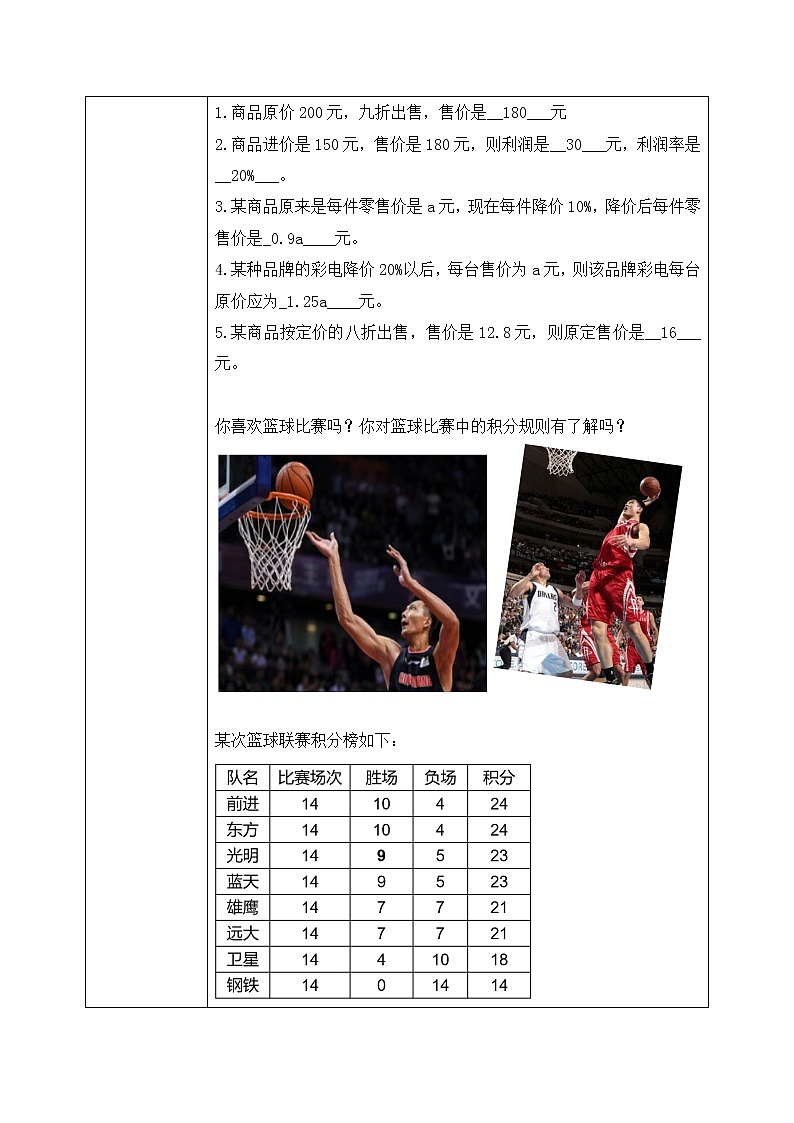 1.商品原价 200 元，九折出售，售价是__180___元

2.商品进价是 150 元，售价是 180 元，则利润是__30___元，利润率是__20%___。

3.某商品原来是每件零售价是 a 元，现在每件降价 10%，降价后每件零售价是_0.9a____元。

4.某种品牌的彩电降价 20%以后，每台售价为 a 元，则该品牌彩电每台原价应为_1.25a____元。

5.某商品按定价的八折出售，售价是 12.8 元，则原定售价是__16___元。

你喜欢篮球比赛吗？你对篮球比赛中的积分规则有了解吗？

某次篮球联赛积分榜如下：

| 队名 | 比赛场次 | 胜场 | 负场 | 积分 |
|---|---|---|---|---|
| 前进 | 14 | 10 | 4 | 24 |
| 东方 | 14 | 10 | 4 | 24 |
| 光明 | 14 | 9 | 5 | 23 |
| 蓝天 | 14 | 9 | 5 | 23 |
| 雄鹰 | 14 | 7 | 7 | 21 |
| 远大 | 14 | 7 | 7 | 21 |
| 卫星 | 14 | 4 | 10 | 18 |
| 钢铁 | 14 | 0 | 14 | 14 |